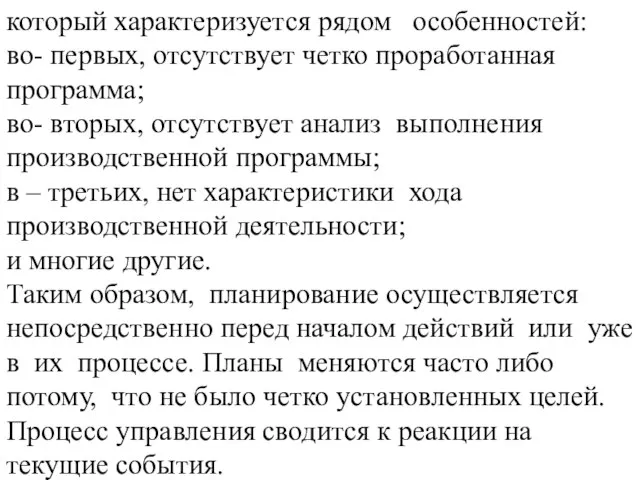 который характеризуется рядом особенностей:
во- первых, отсутствует четко проработанная программа;
во- вторых, отсутствует анализ выполнения производственной программы;
в – третьих, нет характеристики хода производственной деятельности;
и многие другие.
Таким образом, планирование осуществляется непосредственно перед началом действий или уже в их процессе. Планы меняются часто либо потому, что не было четко установленных целей. Процесс управления сводится к реакции на текущие события.